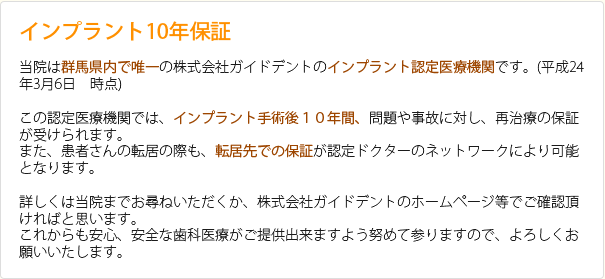 インプラント10年保証

当院は群馬県内で唯一の株式会社ガイドデントのインプラント認定医療機関です。(平成24年3月6日　時点)

この認定医療機関では、インプラント手術後１０年間、問題や事故に対し、再治療の保証が受けられます。
また、患者さんの転居の際も、転居先での保証が認定ドクターのネットワークにより可能となります。

詳しくは当院までお尋ねいただくか、株式会社ガイドデントのホームページ等でご確認頂ければと思います。
これからも安心、安全な歯科医療がご提供出来ますよう努めて参りますので、よろしくお願いいたします。